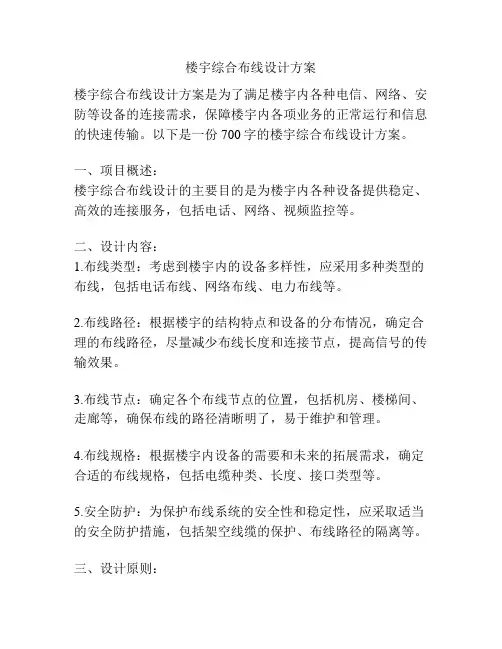 楼宇综合布线设计方案

楼宇综合布线设计方案是为了满足楼宇内各种电信、网络、安防等设备的连接需求，保障楼宇内各项业务的正常运行和信息的快速传输。以下是一份 700 字的楼宇综合布线设计方案。

一、项目概述：
楼宇综合布线设计的主要目的是为楼宇内各种设备提供稳定、高效的连接服务，包括电话、网络、视频监控等。

二、设计内容：
1.布线类型：考虑到楼宇内的设备多样性，应采用多种类型的布线，包括电话布线、网络布线、电力布线等。

2.布线路径：根据楼宇的结构特点和设备的分布情况，确定合理的布线路径，尽量减少布线长度和连接节点，提高信号的传输效果。

3.布线节点：确定各个布线节点的位置，包括机房、楼梯间、走廊等，确保布线的路径清晰明了，易于维护和管理。

4.布线规格：根据楼宇内设备的需要和未来的拓展需求，确定合适的布线规格，包括电缆种类、长度、接口类型等。

5.安全防护：为保护布线系统的安全性和稳定性，应采取适当的安全防护措施，包括架空线缆的保护、布线路径的隔离等。

三、设计原则：